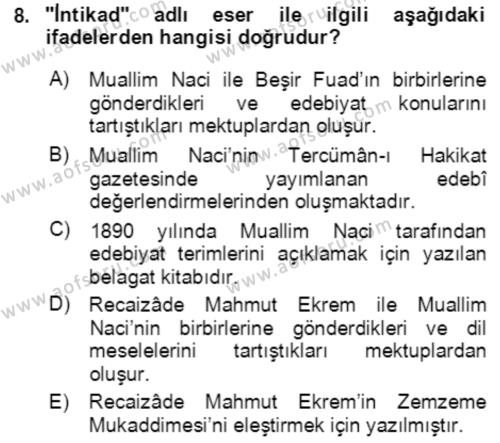 8. "İntikad" adlı eser ile ilgili aşağıdaki ifadelerden hangisi doğrudur?

A) Muallim Naci ile Beşir Fuad'ın birbirlerine gönderdikleri ve edebiyat konularını tartıştıkları mektuplardan oluşur.

B) Muallim Naci'nin Tercümân-ı Hakikat gazetesinde yayımlanan edebî değerlendirmelerinden oluşmaktadır.

C) 1890 yılında Muallim Naci tarafından edebiyat terimlerini açıklamak için yazılan belagat kitabıdır.

D) Recaizâde Mahmut Ekrem ile Muallim Naci'nin birbirlerine gönderdikleri ve dil meselelerini tartıştıkları mektuplardan oluşur.

E) Recaizâde Mahmut Ekrem'in Zemzeme Mukaddimesi'ni eleştirmek için yazılmıştır.

www.aofsoru.com